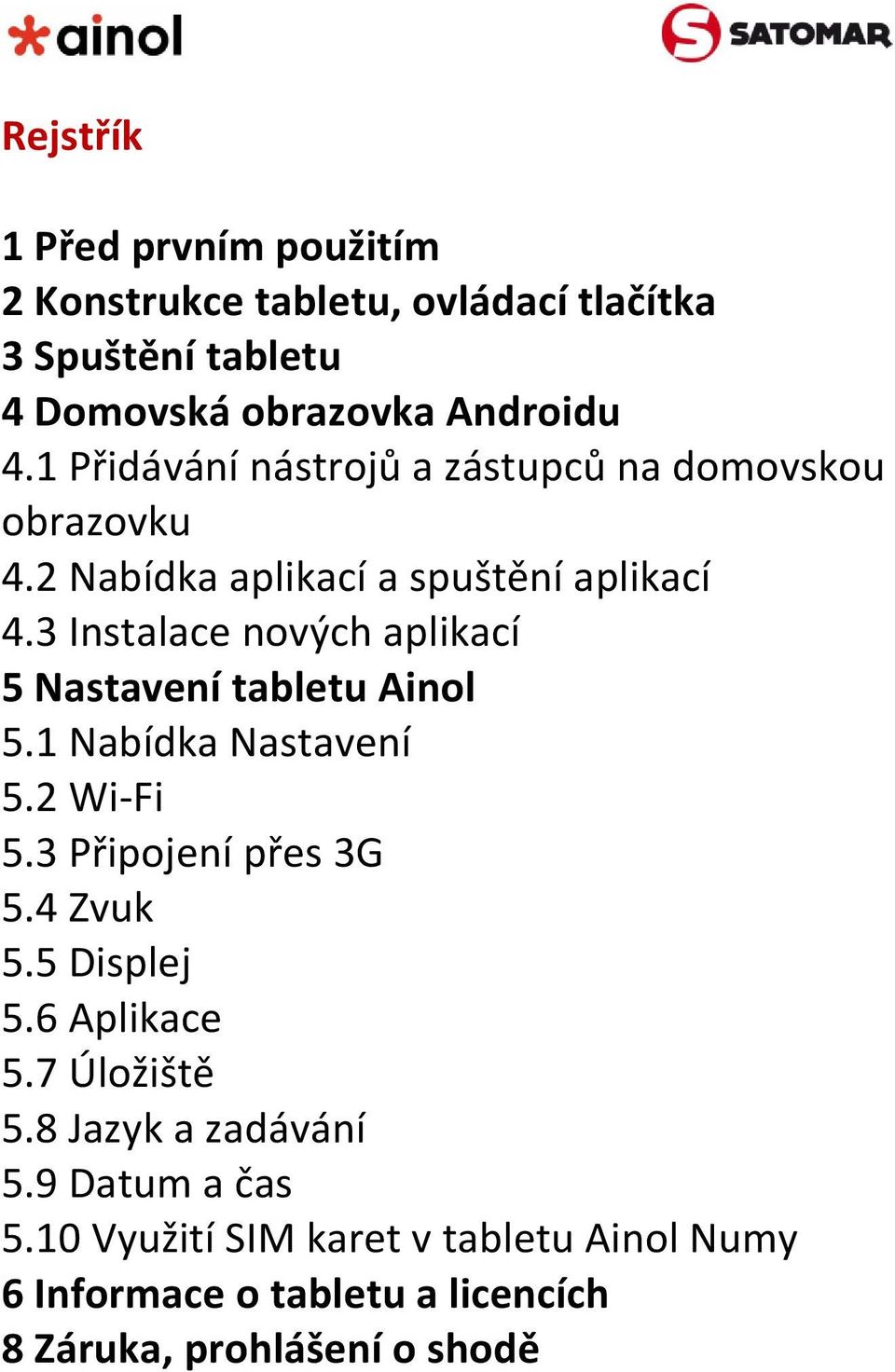 ainol

SATOMAR

Rejstřík

1 Před prvním použitím
2 Konstrukce tabletu, ovládací tlačítka
3 Spuštění tabletu
4 Domovská obrazovka Androidu
4.1 Přidávání nástrojů a zástupců na domovskou obrazovku
4.2 Nabídka aplikací a spuštění aplikací
4.3 Instalace nových aplikací
5 Nastavení tabletu Ainol
5.1 Nabídka Nastavení
5.2 Wi-Fi
5.3 Připojení přes 3G
5.4 Zvuk
5.5 Displej
5.6 Aplikace
5.7 Úložiště
5.8 Jazyk a zadávání
5.9 Datum a čas
5.10 Využití SIM karet v tabletu Ainol Numy
6 Informace o tabletu a licencích
8 Záruka, prohlášení o shodě